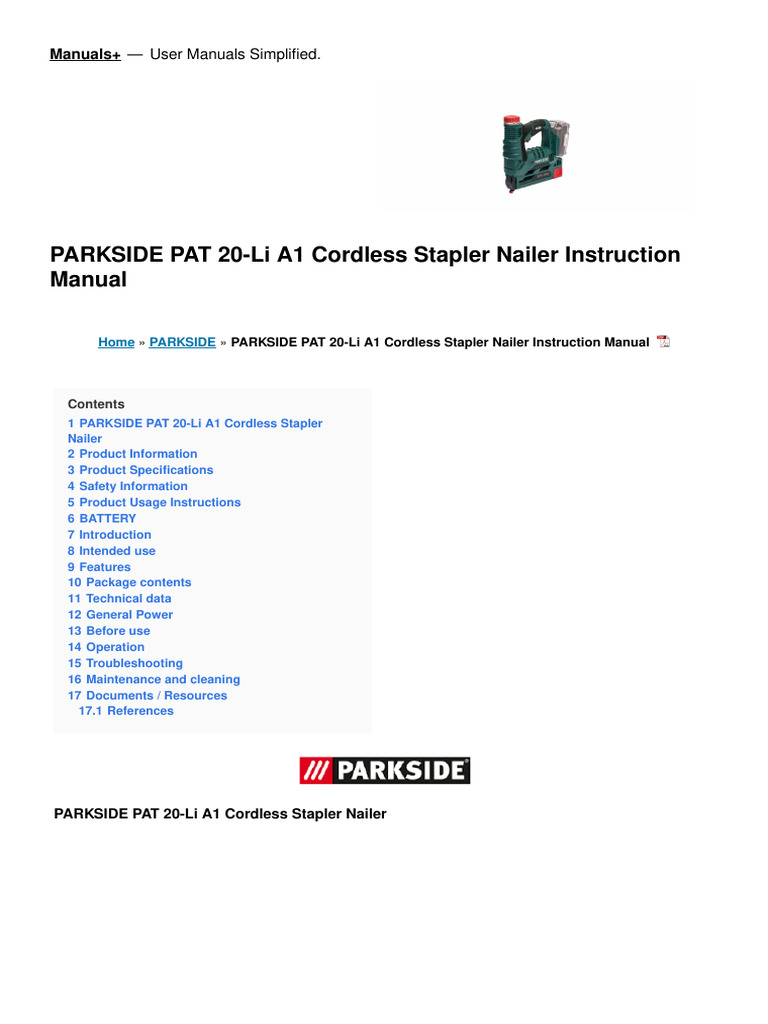 Manuals+ — User Manuals Simplified.

PARKSIDE PAT 20-Li A1 Cordless Stapler Nailer Instruction Manual

Home » PARKSIDE » PARKSIDE PAT 20-Li A1 Cordless Stapler Nailer Instruction Manual

Contents
1 PARKSIDE PAT 20-Li A1 Cordless Stapler Nailer
2 Product Information
3 Product Specifications
4 Safety Information
5 Product Usage Instructions
6 BATTERY
7 Introduction
8 Intended use
9 Features
10 Package contents
11 Technical data
12 General Power
13 Before use
14 Operation
15 Troubleshooting
16 Maintenance and cleaning
17 Documents / Resources
17.1 References

/// PARKSIDE®

PARKSIDE PAT 20-Li A1 Cordless Stapler Nailer